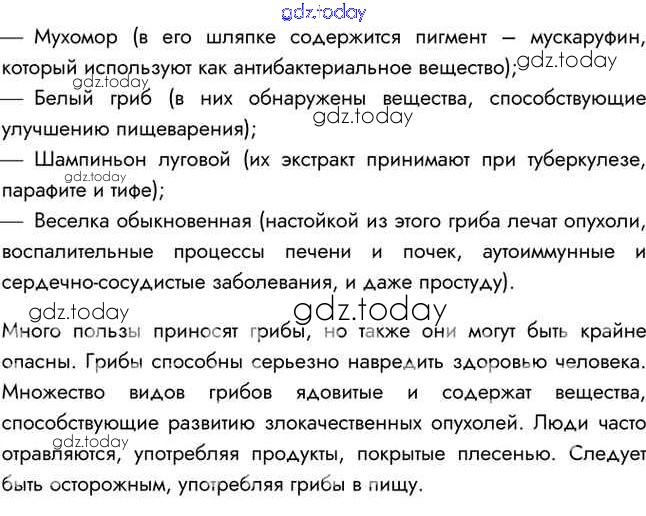 — Мухомор (в его шляпке содержится пигмент – мускаруфин, который используют как антибактериальное вещество);

— Белый гриб (в них обнаружены вещества, способствующие улучшению пищеварения);

— Шампиньон луговой (их экстракт принимают при туберкулезе, парафите и тифе);

— Веселка обыкновенная (настойкой из этого гриба лечат опухоли, воспалительные процессы печени и почек, аутоиммунные и сердечно-сосудистые заболевания, и даже простуду).

Много пользы приносят грибы, но также они могут быть крайне опасны. Грибы способны серьезно навредить здоровью человека. Множество видов грибов ядовитые и содержат вещества, способствующие развитию злокачественных опухолей. Люди часто отравляются, употребляя продукты, покрытые плесенью. Следует быть осторожным, употребляя грибы в пищу.

gdz.today